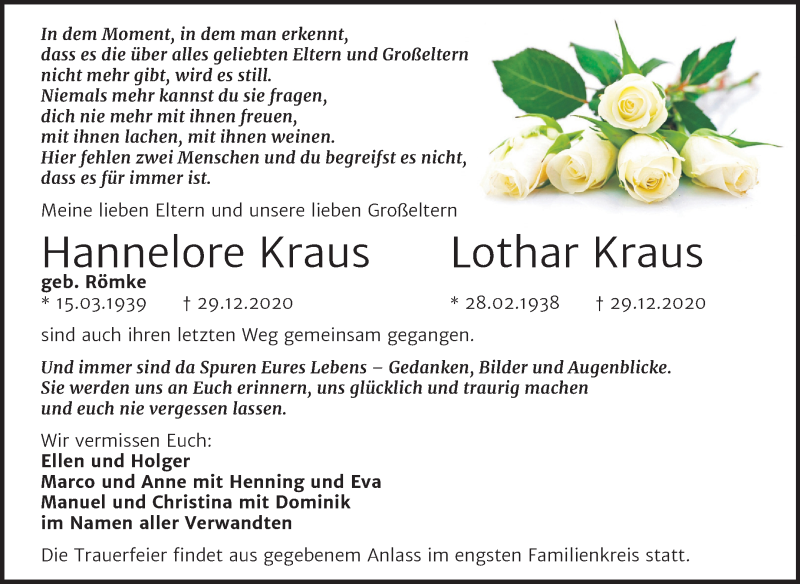 In dem Moment, in dem man erkennt,
dass es die über alles geliebten Eltern und Großeltern
nicht mehr gibt, wird es still.
Niemals mehr kannst du sie fragen,
dich nie mehr mit ihnen freuen,
mit ihnen lachen, mit ihnen weinen.
Hier fehlen zwei Menschen und du begreifst es nicht,
dass es für immer ist.

Meine lieben Eltern und unsere lieben Großeltern

Hannelore Kraus
geb. Römke
* 15.03.1939 † 29.12.2020

Lothar Kraus
* 28.02.1938 † 29.12.2020

sind auch ihren letzten Weg gemeinsam gegangen.

Und immer sind da Spuren Eures Lebens – Gedanken, Bilder und Augenblicke.
Sie werden uns an Euch erinnern, uns glücklich und traurig machen
und euch nie vergessen lassen.

Wir vermissen Euch:
Ellen und Holger
Marco und Anne mit Henning und Eva
Manuel und Christina mit Dominik
im Namen aller Verwandten

Die Trauerfeier findet aus gegebenem Anlass im engsten Familienkreis statt.